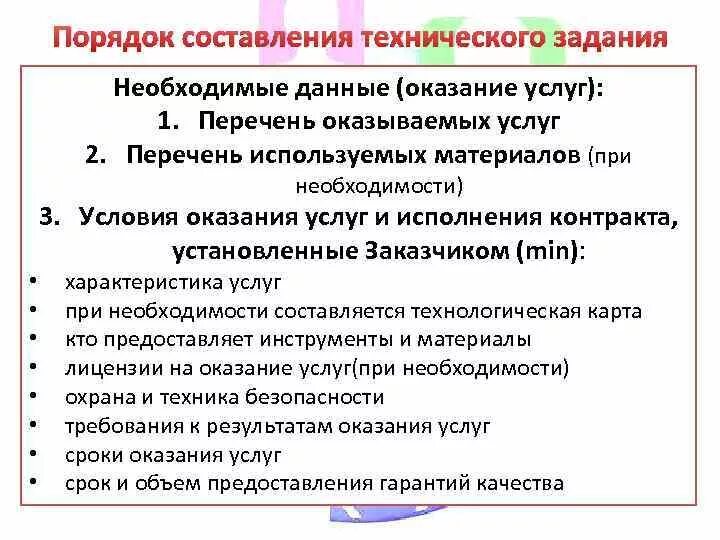 Порядок составления технического задания

Необходимые данные (оказание услуг):

1. Перечень оказываемых услуг
2. Перечень используемых материалов (при необходимости)
3. Условия оказания услуг и исполнения контракта, установленные Заказчиком (min):

• характеристика услуг
• при необходимости составляется технологическая карта
• кто предоставляет инструменты и материалы
• лицензии на оказание услуг(при необходимости)
• охрана и техника безопасности
• требования к результатам оказания услуг
• сроки оказания услуг
• срок и объем предоставления гарантий качества